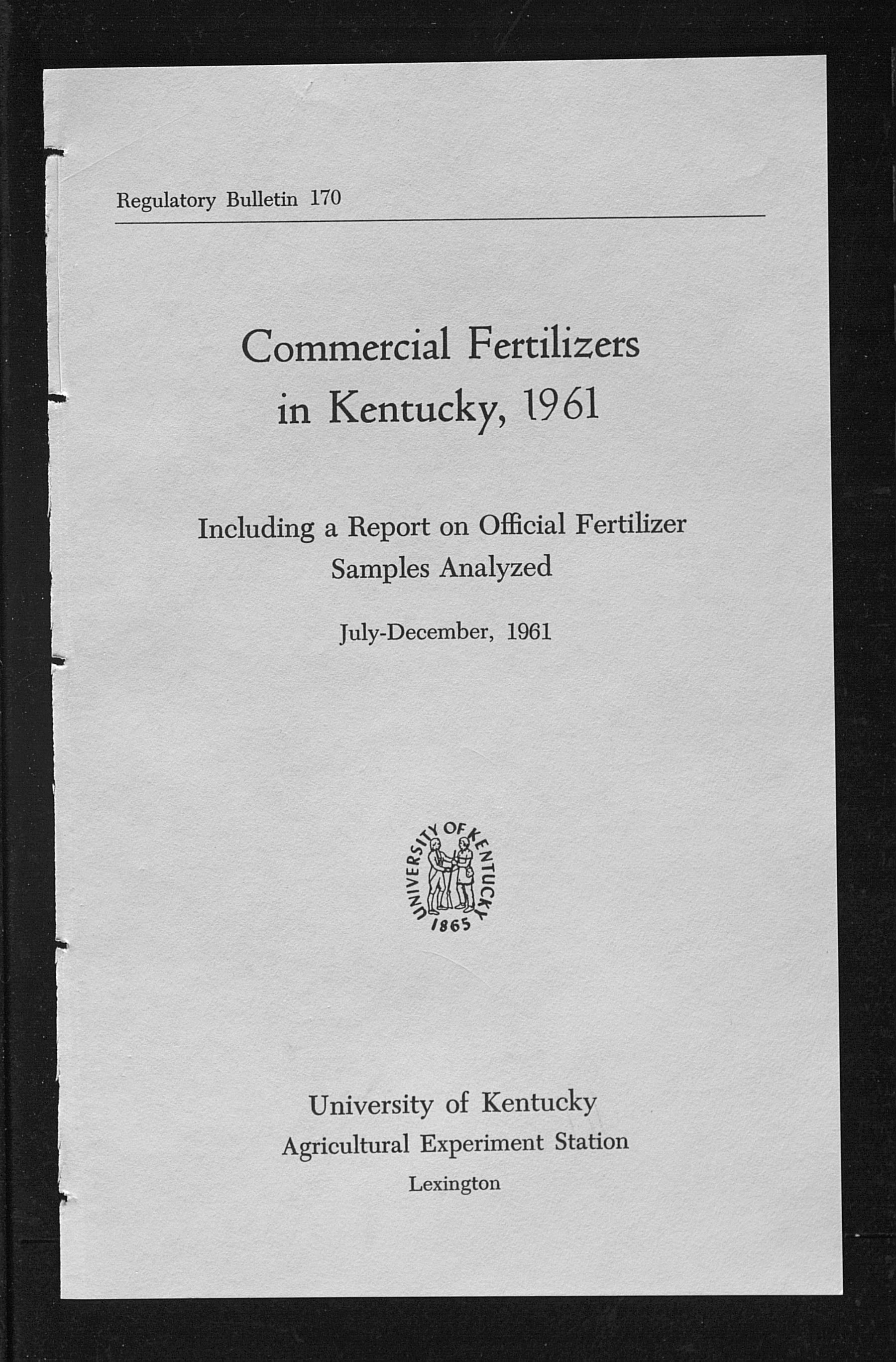 Regulatory Bulletin 170

Commercial Fertilizers in Kentucky, 1961

Including a Report on Official Fertilizer Samples Analyzed

July-December, 1961

UNIVERSITY OF KENTUCKY
1865

University of Kentucky
Agricultural Experiment Station
Lexington